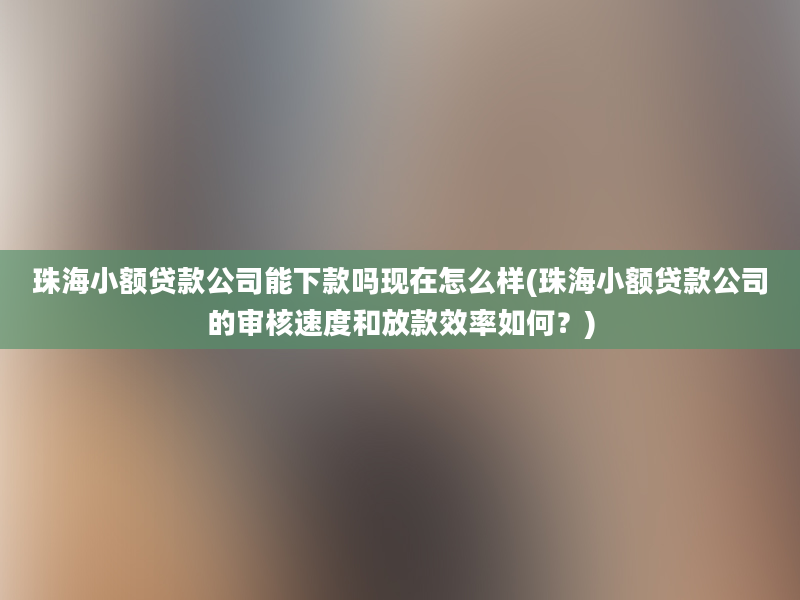 珠海小额贷款公司能下款吗现在怎么样(珠海小额贷款公司的审核速度和放款效率如何？)